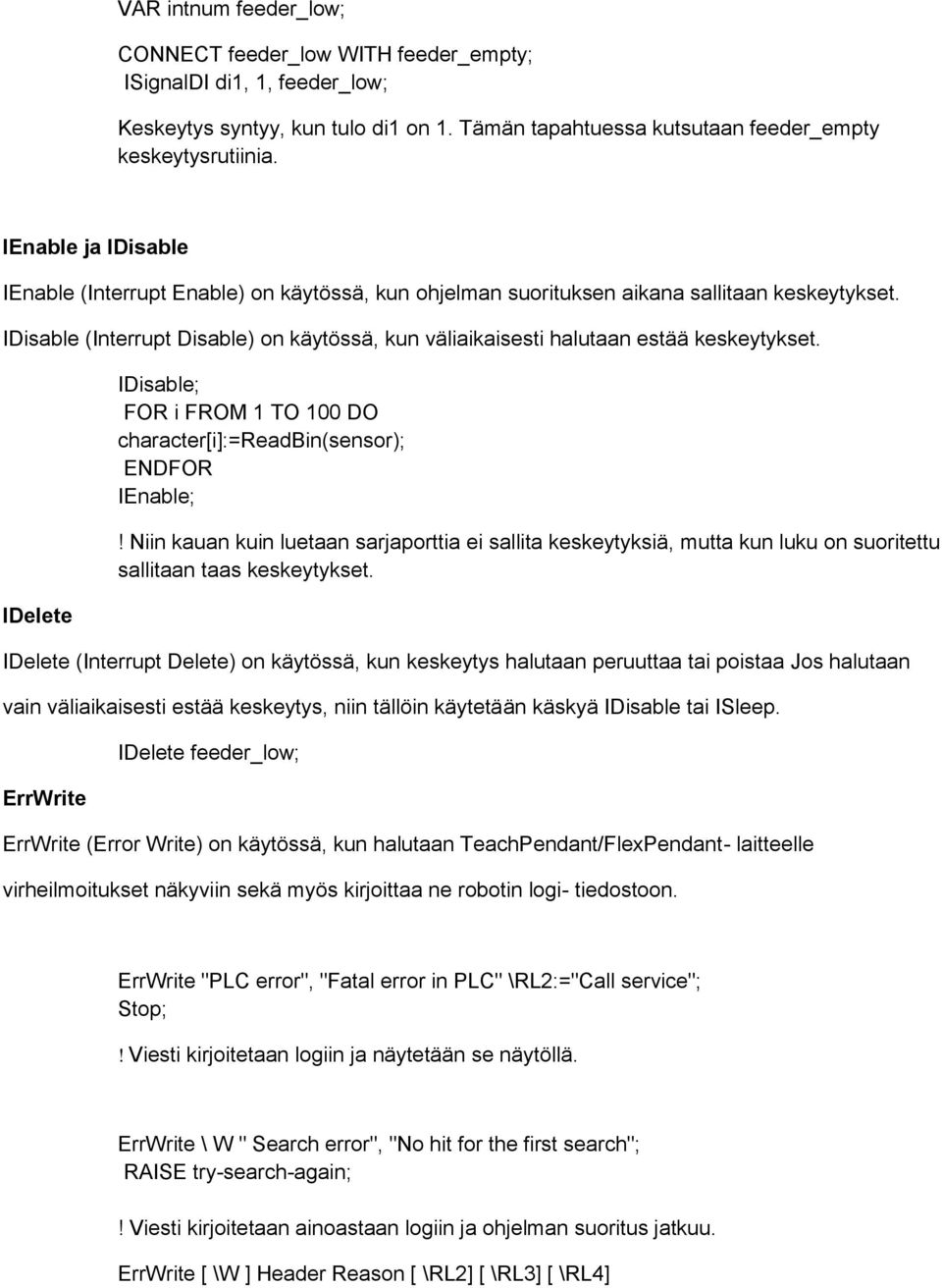 VAR intnum feeder_low;

CONNECT feeder_low WITH feeder_empty;
ISignalDI di1, 1, feeder_low;

Keskeytys syntyy, kun tulo di1 on 1. Tämän tapahtuessa kutsutaan feeder_empty keskeytysrutiinia.

IEnable ja IDisable

IEnable (Interrupt Enable) on käytössä, kun ohjelman suorituksen aikana sallitaan keskeytykset.

IDisable (Interrupt Disable) on käytössä, kun väliaikaisesti halutaan estää keskeytykset.

IDisable;
FOR i FROM 1 TO 100 DO
character[i]:=ReadBin(sensor);
ENDFOR
IEnable;

! Niin kauan kuin luetaan sarjaporttia ei sallita keskeytyksiä, mutta kun luku on suoritettu sallitaan taas keskeytykset.

IDelete

IDelete (Interrupt Delete) on käytössä, kun keskeytys halutaan peruuttaa tai poistaa Jos halutaan vain väliaikaisesti estää keskeytys, niin tällöin käytetään käskyä IDisable tai ISleep.

IDelete feeder_low;

ErrWrite

ErrWrite (Error Write) on käytössä, kun halutaan TeachPendant/FlexPendant- laitteelle virheilmoitukset näkyviin sekä myös kirjoittaa ne robotin logi- tiedostoon.

ErrWrite "PLC error", "Fatal error in PLC" \RL2:="Call service";
Stop;

! Viesti kirjoitetaan logiin ja näytetään se näytöllä.

ErrWrite \ W " Search error", "No hit for the first search";
RAISE try-search-again;

! Viesti kirjoitetaan ainoastaan logiin ja ohjelman suoritus jatkuu.

ErrWrite [ \W ] Header Reason [ \RL2] [ \RL3] [ \RL4]